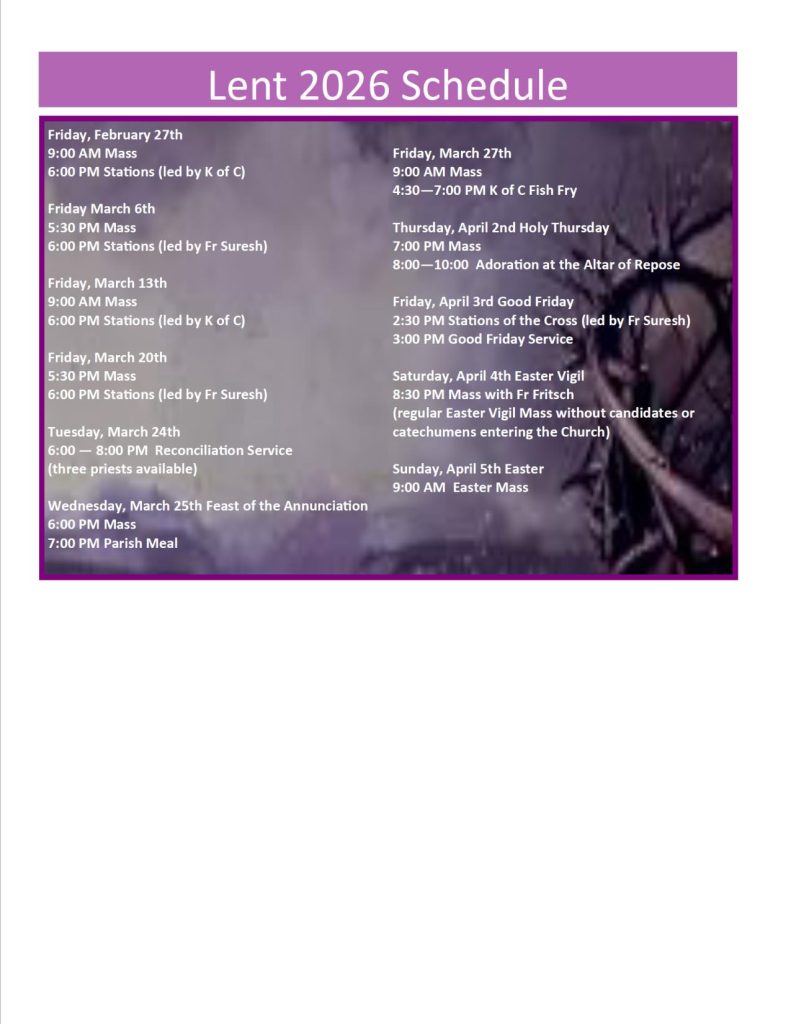 Lent 2026 Schedule

Friday, February 27th
9:00 AM Mass
6:00 PM Stations (led by K of C)

Friday March 6th
5:30 PM Mass
6:00 PM Stations (led by Fr Suresh)

Friday, March 13th
9:00 AM Mass
6:00 PM Stations (led by K of C)

Friday, March 20th
5:30 PM Mass
6:00 PM Stations (led by Fr Suresh)

Tuesday, March 24th
6:00 — 8:00 PM Reconciliation Service
(three priests available)

Wednesday, March 25th Feast of the Annunciation
6:00 PM Mass
7:00 PM Parish Meal

Friday, March 27th
9:00 AM Mass
4:30—7:00 PM K of C Fish Fry

Thursday, April 2nd Holy Thursday
7:00 PM Mass
8:00—10:00 Adoration at the Altar of Repose

Friday, April 3rd Good Friday
2:30 PM Stations of the Cross (led by Fr Suresh)
3:00 PM Good Friday Service

Saturday, April 4th Easter Vigil
8:30 PM Mass with Fr Fritsch
(regular Easter Vigil Mass without candidates or catechumens entering the Church)

Sunday, April 5th Easter
9:00 AM Easter Mass